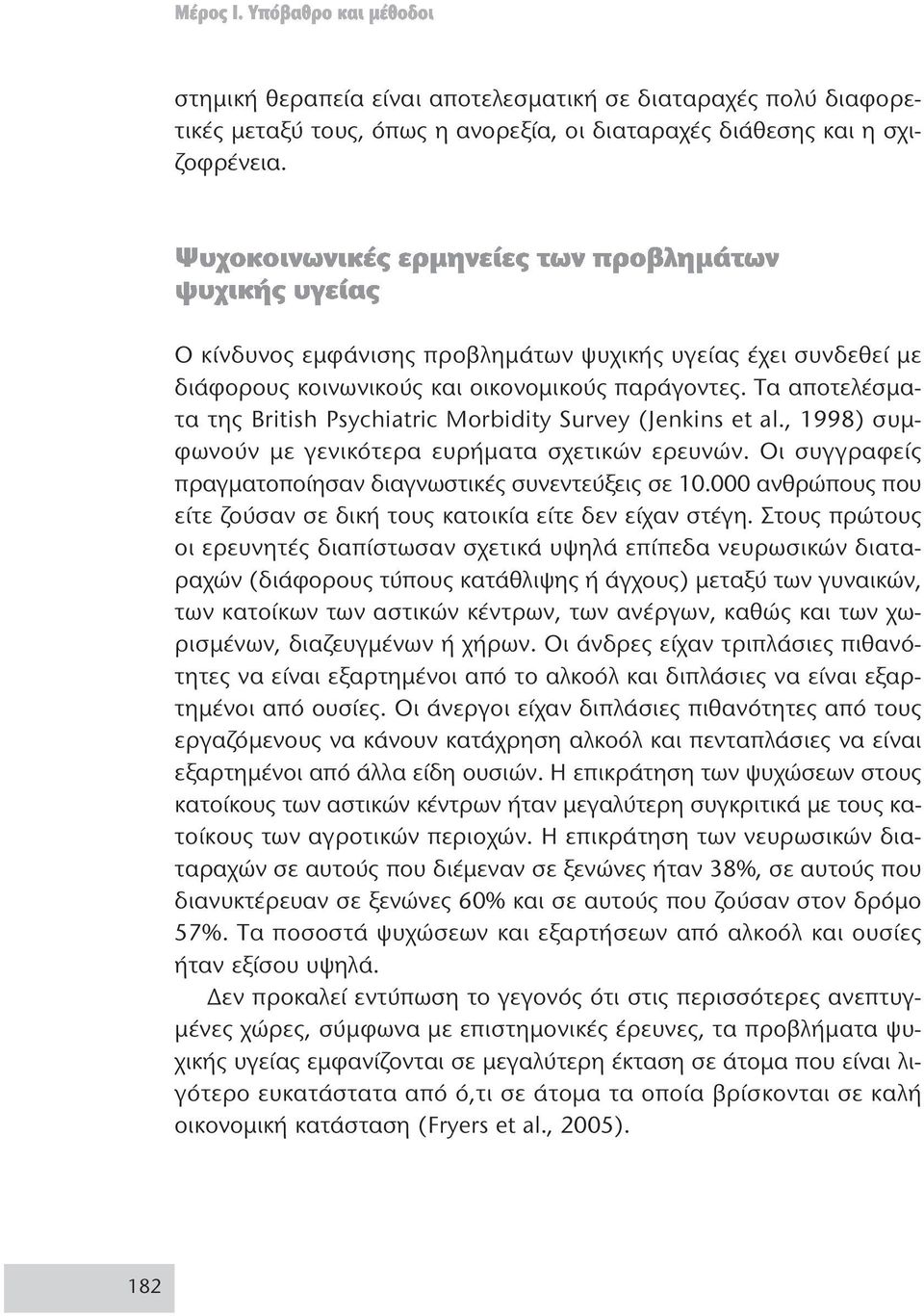 Μέρος Ι. Υπόβαθρο και μέθοδοι

στημική θεραπεία είναι αποτελεσματική σε διαταραχές πολύ διαφορετικές μεταξύ τους, όπως η ανορεξία, οι διαταραχές διάθεσης και η σχιζοφρένεια.

Ψυχοκοινωνικές ερμηνείες των προβλημάτων ψυχικής υγείας

Ο κίνδυνος εμφάνισης προβλημάτων ψυχικής υγείας έχει συνδεθεί με διάφορους κοινωνικούς και οικονομικούς παράγοντες. Τα αποτελέσματα της British Psychiatric Morbidity Survey (Jenkins et al., 1998) συμφωνούν με γενικότερα ευρήματα σχετικών ερευνών. Οι συγγραφείς πραγματοποίησαν διαγνωστικές συνεντεύξεις σε 10.000 ανθρώπους που είτε ζούσαν σε δική τους κατοικία είτε δεν είχαν στέγη. Στους πρώτους οι ερευνητές διαπίστωσαν σχετικά υψηλά επίπεδα νευρωσικών διαταραχών (διάφορους τύπους κατάθλιψης ή άγχους) μεταξύ των γυναικών, των κατοίκων των αστικών κέντρων, των ανέργων, καθώς και των χωρισμένων, διαζευγμένων ή χήρων. Οι άνδρες είχαν τριπλάσιες πιθανότητες να είναι εξαρτημένοι από το αλκοόλ και διπλάσιες να είναι εξαρτημένοι από ουσίες. Οι άνεργοι είχαν διπλάσιες πιθανότητες από τους εργαζόμενους να κάνουν κατάχρηση αλκοόλ και πενταπλάσιες να είναι εξαρτημένοι από άλλα είδη ουσιών. Η επικράτηση των ψυχώσεων στους κατοίκους των αστικών κέντρων ήταν μεγαλύτερη συγκριτικά με τους κατοίκους των αγροτικών περιοχών. Η επικράτηση των νευρωσικών διαταραχών σε αυτούς που διέμεναν σε ξενώνες ήταν 38%, σε αυτούς που διανυκτέρευαν σε ξενώνες 60% και σε αυτούς που ζούσαν στον δρόμο 57%. Τα ποσοστά ψυχώσεων και εξαρτήσεων από αλκοόλ και ουσίες ήταν εξίσου υψηλά.

Δεν προκαλεί εντύπωση το γεγονός ότι στις περισσότερες ανεπτυγμένες χώρες, σύμφωνα με επιστημονικές έρευνες, τα προβλήματα ψυχικής υγείας εμφανίζονται σε μεγαλύτερη έκταση σε άτομα που είναι λιγότερο ευκατάστατα από ό,τι σε άτομα τα οποία βρίσκονται σε καλή οικονομική κατάσταση (Fryers et al., 2005).

182